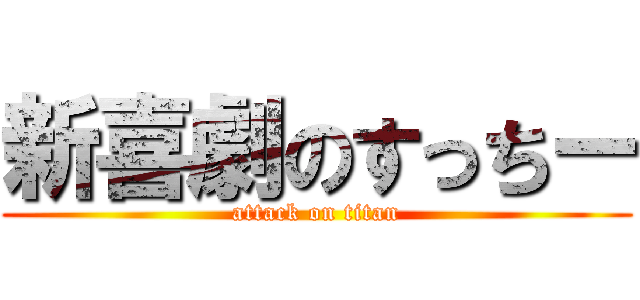 新喜劇のすっちー
attack on titan